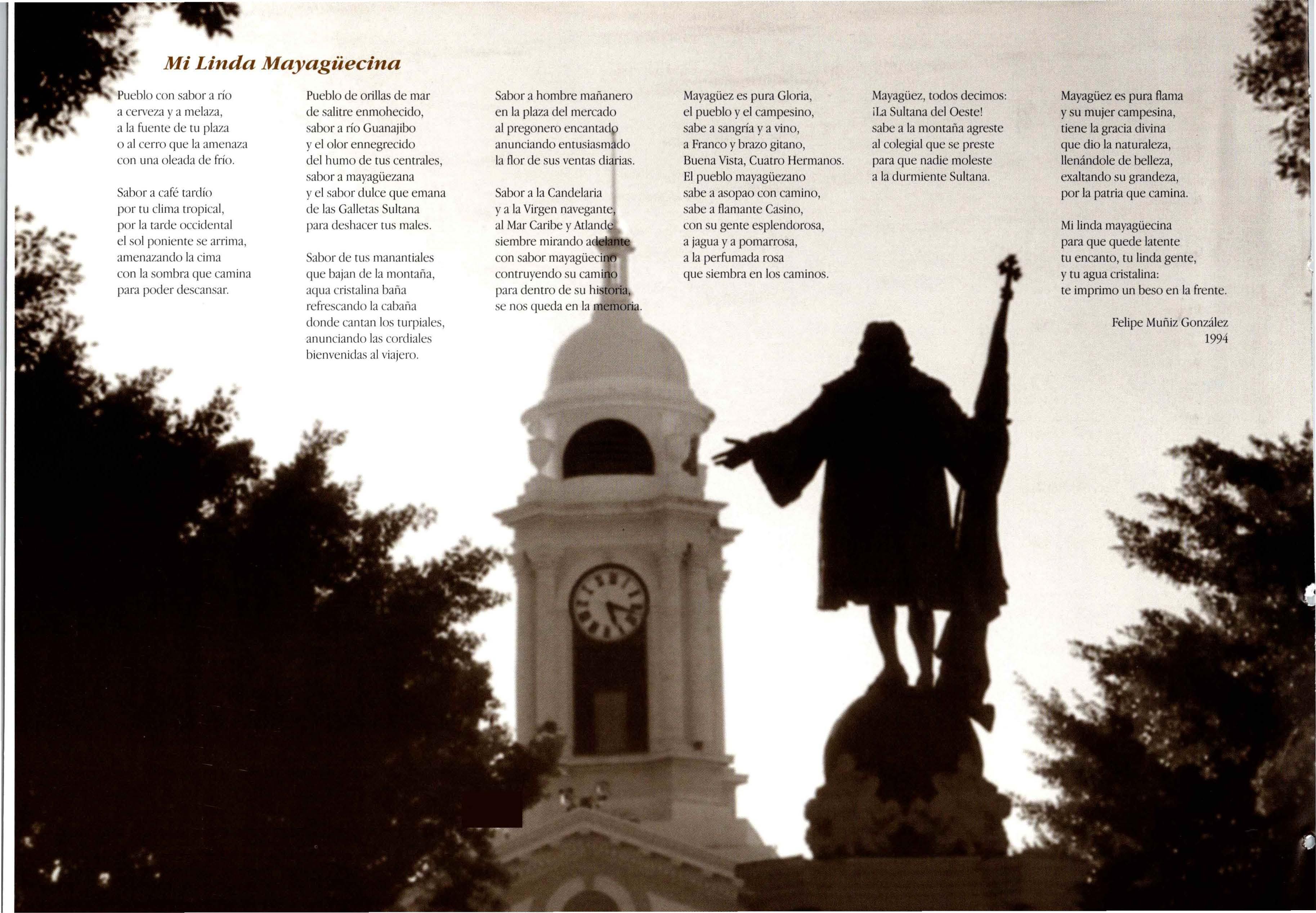 Mi Linda Mayagüecina

Pueblo con sabor a río
a cerveza y a melaza,
a la fuente de tu plaza
o al cerro que la amenaza
con una oleada de frío.

Sabor a café tardío
por tu clima tropical,
por la tarde occidental
el sol poniente se arrima,
amenazando la cima
con la sombra que camina
para poder descansar.

Pueblo de orillas de mar
de salitre enmohecido,
sabor a río Guanajibo
y el olor ennegrecido
del humo de tus centrales,
sabor a mayagüezana
y el sabor dulce que emana
de las Galletas Sultana
para deshacer tus males.

Sabor de tus manantiales
que bajan de la montaña,
aqua cristalina baña
refrescando la cabaña
donde cantan los turpiales,
anunciando las cordiales
bienvenidas al viajero.

Sabor a hombre mañanero
en la plaza del mercado
al pregonero encantado
anunciando entusiasmado
la flor de sus ventas diarias.

Sabor a la Candelaria
y a la Virgen navegante,
al Mar Caribe y Atlande
siembre mirando adelante
con sabor mayagüecino
contruyendo su camino
para dentro de su historia,
se nos queda en la memoria.

Mayagüez es pura Gloria,
el pueblo y el campesino,
sabe a sangría y a vino,
a Franco y brazo gitano,
Buena Vista, Cuatro Hermanos.
El pueblo mayagüezano
sabe a asopao con camino,
sabe a flamante Casino,
con su gente esplendorosa,
a jagua y a pomarrosa,
a la perfumada rosa
que siembra en los caminos.

Mayagüez, todos decimos:
¡La Sultana del Oeste!
sabe a la montaña agreste
al colegial que se preste
para que nadie moleste
a la durmiente Sultana.

Mayagüez es pura flama
y su mujer campesina,
tiene la gracia divina
que dio la naturaleza,
llenándole de belleza,
exaltando su grandeza,
por la patria que camina.

Mi linda mayagüecina
para que quede latente
tu encanto, tu linda gente,
y tu agua cristalina:
te imprimo un beso en la frente.

Felipe Muñiz González
1994